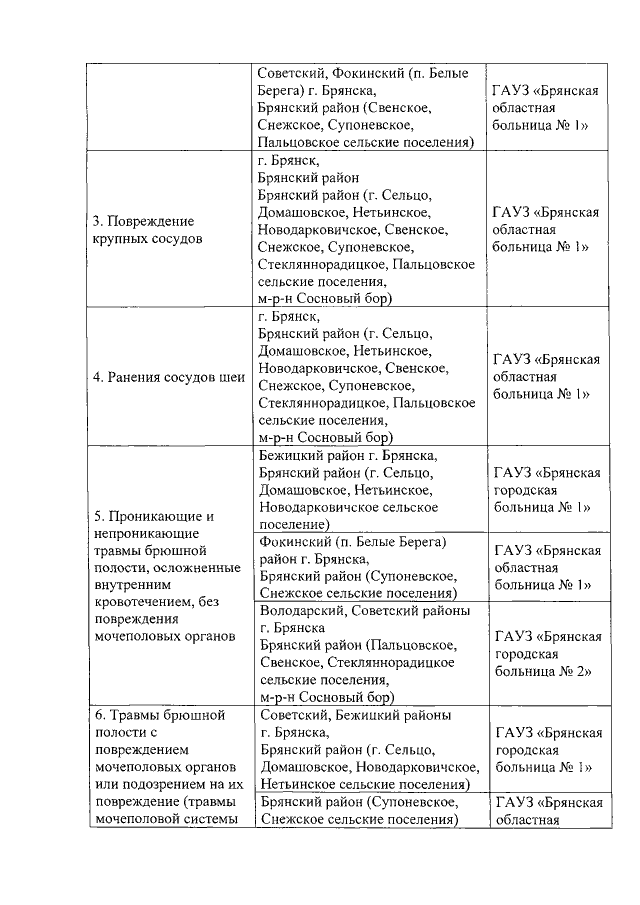 | | | |
|---|---|---|
| | Советский, Фокинский (п. Белые Берега) г. Брянска, Брянский район (Свенское, Снежское, Супоневское, Пальцовское сельские поселения) | ГАУЗ «Брянская областная больница № 1» |
| 3. Повреждение крупных сосудов | г. Брянск, Брянский район Брянский район (г. Сельцо, Домашовское, Нетьинское, Новодарковичское, Свенское, Снежское, Супоневское, Стекляннорадицкое, Пальцовское сельские поселения, м-р-н Сосновый бор) | ГАУЗ «Брянская областная больница № 1» |
| 4. Ранения сосудов шеи | г. Брянск, Брянский район (г. Сельцо, Домашовское, Нетьинское, Новодарковичское, Свенское, Снежское, Супоневское, Стекляннорадицкое, Пальцовское сельские поселения, м-р-н Сосновый бор) | ГАУЗ «Брянская областная больница № 1» |
| 5. Проникающие и непроникающие травмы брюшной полости, осложненные внутренним кровотечением, без повреждения мочеполовых органов | Бежицкий район г. Брянска, Брянский район (г. Сельцо, Домашовское, Нетьинское, Новодарковичское сельское поселение) | ГАУЗ «Брянская городская больница № 1» |
| | Фокинский (п. Белые Берега) район г. Брянска, Брянский район (Супоневское, Снежское сельские поселения) | ГАУЗ «Брянская областная больница № 1» |
| | Володарский, Советский районы г. Брянска Брянский район (Пальцовское, Свенское, Стекляннорадицкое сельские поселения, м-р-н Сосновый бор) | ГАУЗ «Брянская городская больница № 2» |
| 6. Травмы брюшной полости с повреждением мочеполовых органов или подозрением на их повреждение (травмы мочеполовой системы | Советский, Бежицкий районы г. Брянска, Брянский район (г. Сельцо, Домашовское, Новодарковичское, Нетьинское сельские поселения) | ГАУЗ «Брянская городская больница № 1» |
| | Брянский район (Супоневское, Снежское сельские поселения) | ГАУЗ «Брянская областная |